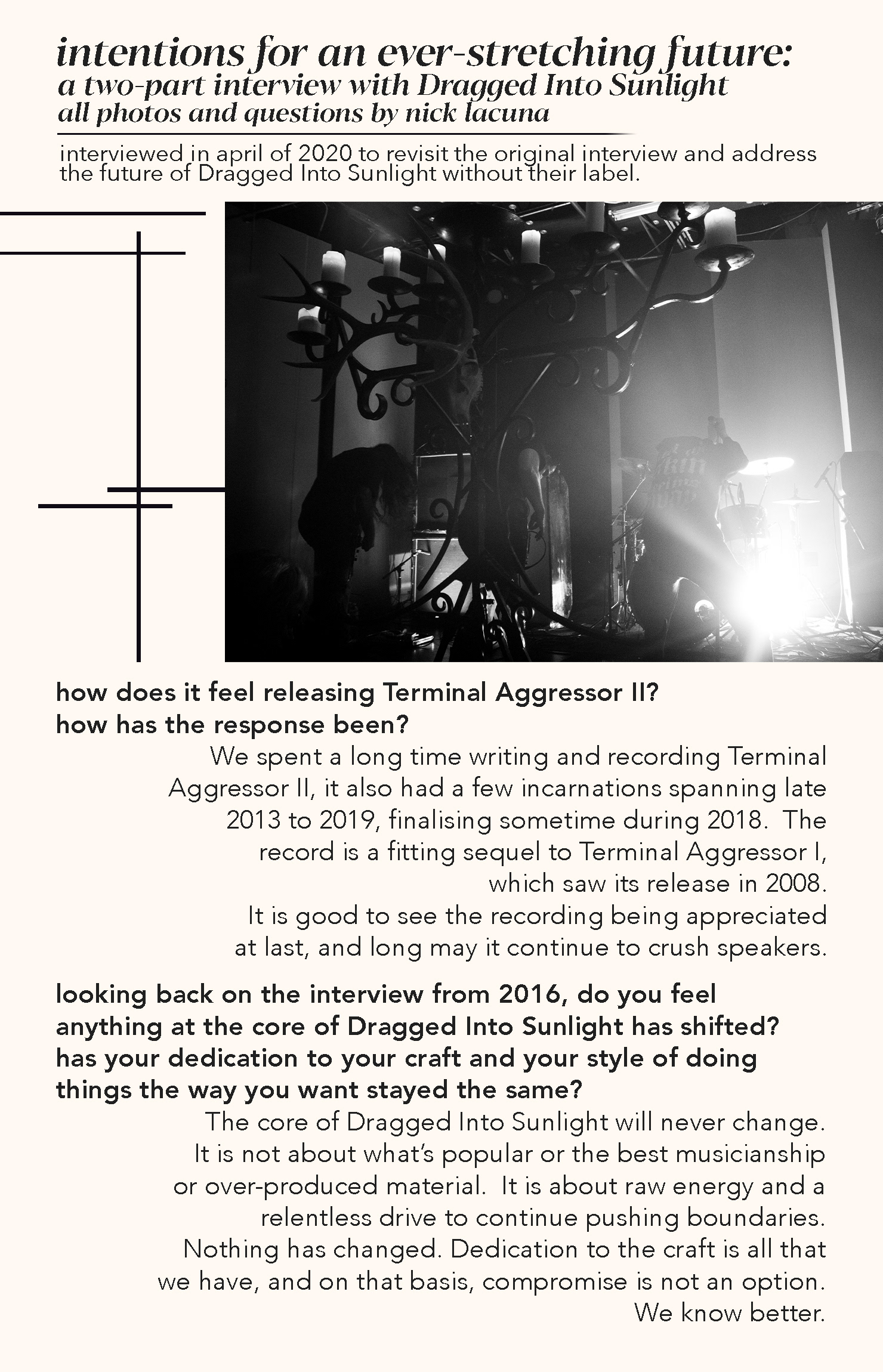 intentions for an ever-stretching future:
a two-part interview with Dragged Into Sunlight
all photos and questions by nick lacuna

interviewed in april of 2020 to revisit the original interview and address the future of Dragged Into Sunlight without their label.

how does it feel releasing Terminal Aggressor II?
how has the response been?

We spent a long time writing and recording Terminal Aggressor II, it also had a few incarnations spanning late 2013 to 2019, finalising sometime during 2018. The record is a fitting sequel to Terminal Aggressor I, which saw its release in 2008.
It is good to see the recording being appreciated at last, and long may it continue to crush speakers.

looking back on the interview from 2016, do you feel anything at the core of Dragged Into Sunlight has shifted? has your dedication to your craft and your style of doing things the way you want stayed the same?

The core of Dragged Into Sunlight will never change. It is not about what's popular or the best musicianship or over-produced material. It is about raw energy and a relentless drive to continue pushing boundaries. Nothing has changed. Dedication to the craft is all that we have, and on that basis, compromise is not an option. We know better.